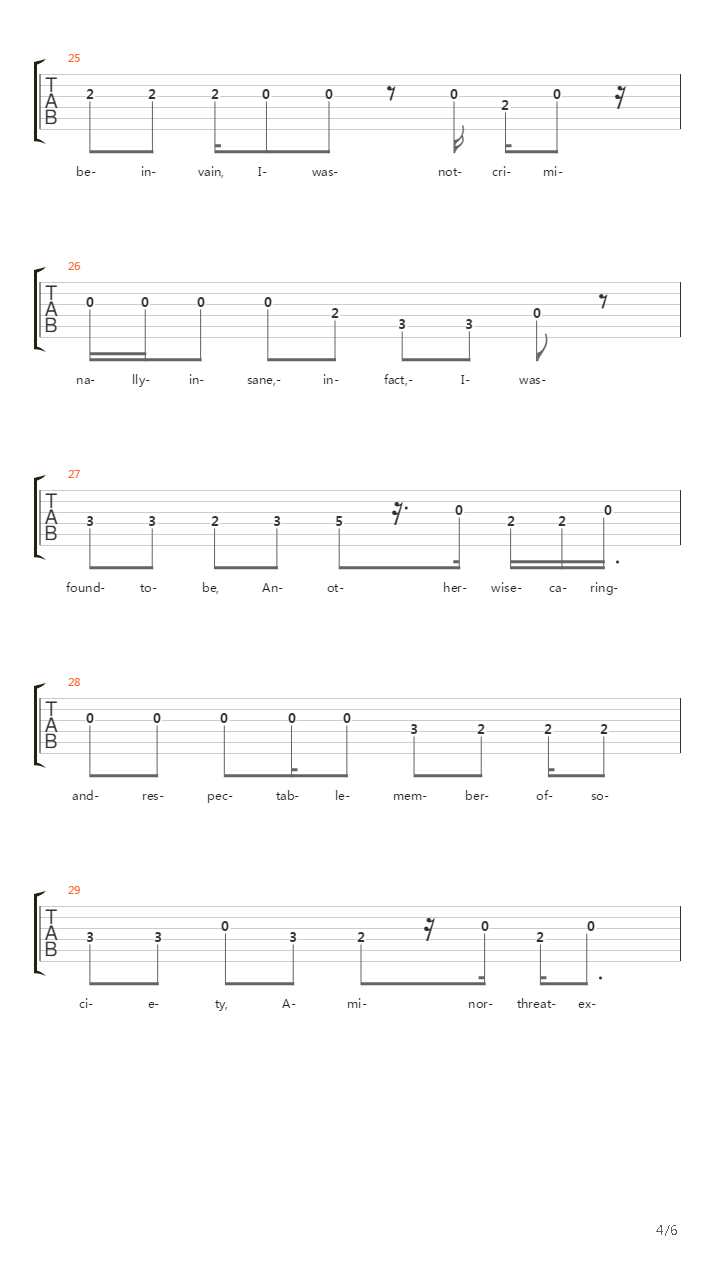 25
T
A
B
2 2 2 0 0 0 2 0

be- in- vain, I- was- not- cri- mi-

26
T
A
B
0 0 0 0 2 3 3 0

na- lly- in- sane,- in- fact,- I- was-

27
T
A
B
3 3 2 3 5 0 2 2 0

found- to- be, An- ot- her- wise- ca- ring-

28
T
A
B
0 0 0 0 0 3 2 2 2

and- res- pec- tab- le- mem- ber- of- so-

29
T
A
B
3 3 0 3 2 0 2 0

ci- e- ty, A- mi- nor- threat- ex-

4/6